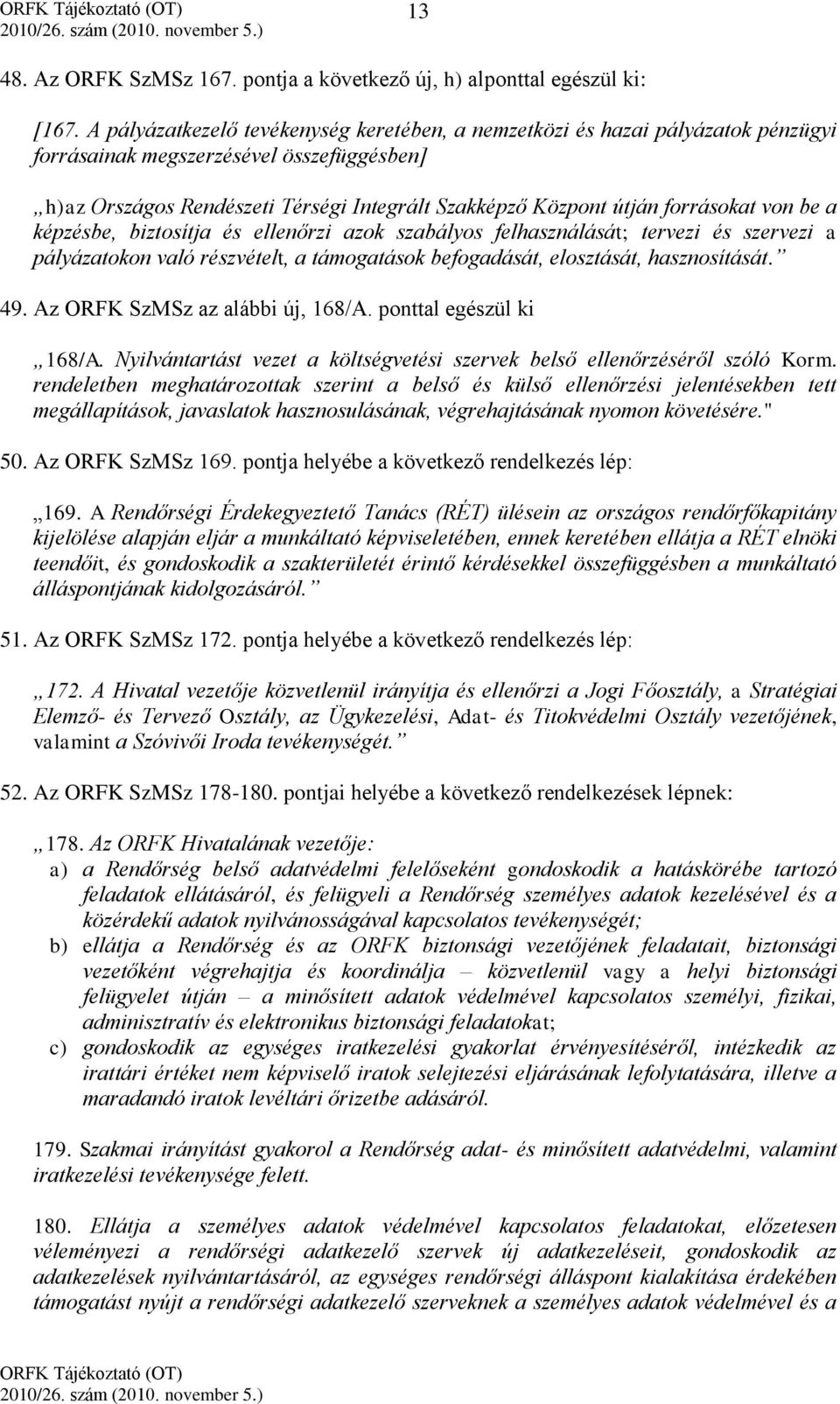 ORFK Tájékoztató (OT)
2010/26. szám (2010. november 5.)

13

48. Az ORFK SzMSz 167. pontja a következő új, h) alponttal egészül ki:

[167. A pályázatkezelő tevékenység keretében, a nemzetközi és hazai pályázatok pénzügyi forrásainak megszerzésével összefüggésben]

„h)az Országos Rendészeti Térségi Integrált Szakképző Központ útján forrásokat von be a képzésbe, biztosítja és ellenőrzi azok szabályos felhasználását; tervezi és szervezi a pályázatokon való részvételt, a támogatások befogadását, elosztását, hasznosítását.”

49. Az ORFK SzMSz az alábbi új, 168/A. ponttal egészül ki

„168/A. Nyilvántartást vezet a költségvetési szervek belső ellenőrzéséről szóló Korm. rendeletben meghatározottak szerint a belső és külső ellenőrzési jelentésekben tett megállapítások, javaslatok hasznosulásának, végrehajtásának nyomon követésére."

50. Az ORFK SzMSz 169. pontja helyébe a következő rendelkezés lép:

„169. A Rendőrségi Érdekegyeztető Tanács (RÉT) ülésein az országos rendőrfőkapitány kijelölése alapján eljár a munkáltató képviseletében, ennek keretében ellátja a RÉT elnöki teendőit, és gondoskodik a szakterületét érintő kérdésekkel összefüggésben a munkáltató álláspontjának kidolgozásáról.”

51. Az ORFK SzMSz 172. pontja helyébe a következő rendelkezés lép:

„172. A Hivatal vezetője közvetlenül irányítja és ellenőrzi a Jogi Főosztály, a Stratégiai Elemző- és Tervező Osztály, az Ügykezelési, Adat- és Titokvédelmi Osztály vezetőjének, valamint a Szóvivői Iroda tevékenységét.”

52. Az ORFK SzMSz 178-180. pontjai helyébe a következő rendelkezések lépnek:

„178. Az ORFK Hivatalának vezetője:
a) a Rendőrség belső adatvédelmi felelőseként gondoskodik a hatáskörébe tartozó feladatok ellátásáról, és felügyeli a Rendőrség személyes adatok kezelésével és a közérdekű adatok nyilvánosságával kapcsolatos tevékenységét;
b) ellátja a Rendőrség és az ORFK biztonsági vezetőjének feladatait, biztonsági vezetőként végrehajtja és koordinálja – közvetlenül vagy a helyi biztonsági felügyelet útján – a minősített adatok védelmével kapcsolatos személyi, fizikai, adminisztratív és elektronikus biztonsági feladatokat;
c) gondoskodik az egységes iratkezelési gyakorlat érvényesítéséről, intézkedik az irattári értéket nem képviselő iratok selejtezési eljárásának lefolytatására, illetve a maradandó iratok levéltári őrizetbe adásáról.

179. Szakmai irányítást gyakorol a Rendőrség adat- és minősített adatvédelmi, valamint iratkezelési tevékenysége felett.

180. Ellátja a személyes adatok védelmével kapcsolatos feladatokat, előzetesen véleményezi a rendőrségi adatkezelő szervek új adatkezeléseit, gondoskodik az adatkezelések nyilvántartásáról, az egységes rendőrségi álláspont kialakítása érdekében támogatást nyújt a rendőrségi adatkezelő szerveknek a személyes adatok védelmével és a

ORFK Tájékoztató (OT)
2010/26. szám (2010. november 5.)